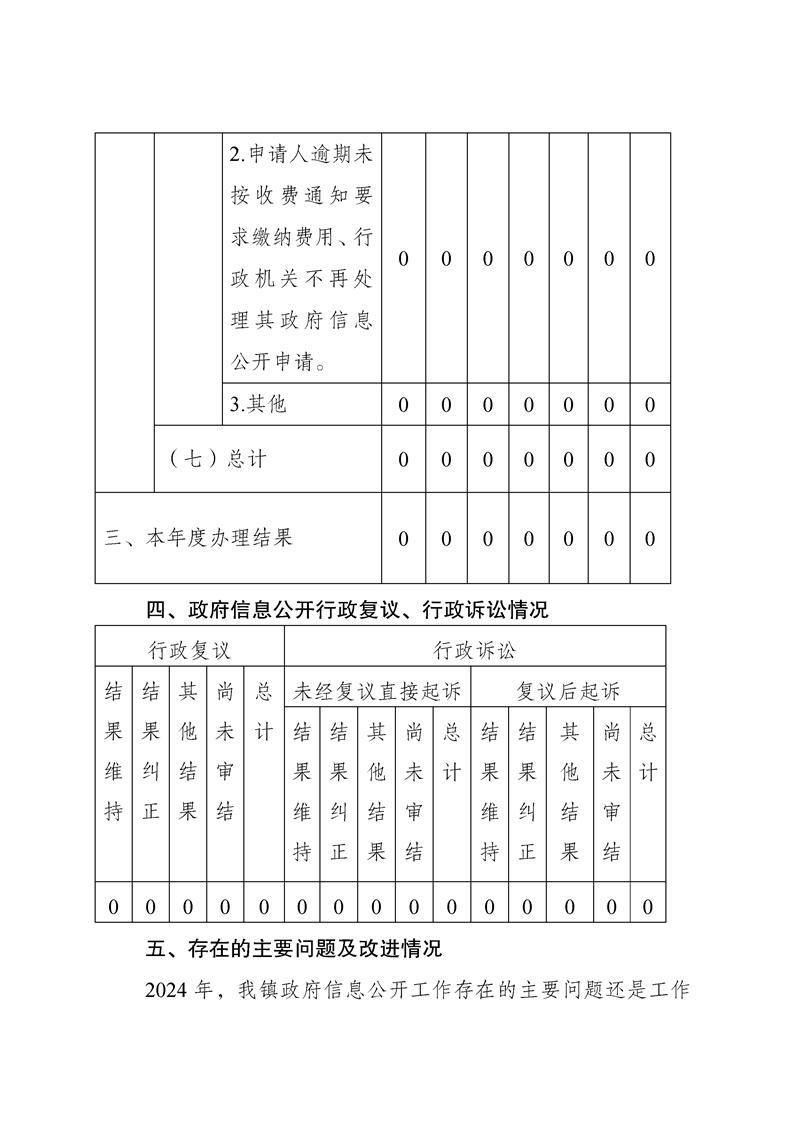 |  |  |  |  |  |  |  |  |  |  |
|---|---|---|---|---|---|---|---|---|---|
|  |  | 2.申请人逾期未按收费通知要求缴纳费用、行政机关不再处理其政府信息公开申请。 | 0 | 0 | 0 | 0 | 0 | 0 | 0 |
|  |  | 3.其他 | 0 | 0 | 0 | 0 | 0 | 0 | 0 |
|  | （七）总计 |  | 0 | 0 | 0 | 0 | 0 | 0 | 0 |
| 三、本年度办理结果 |  |  | 0 | 0 | 0 | 0 | 0 | 0 | 0 |

四、政府信息公开行政复议、行政诉讼情况

| 行政复议 |  |  |  |  | 行政诉讼 |  |  |  |  |  |  |  |  |  |
|---|---|---|---|---|---|---|---|---|---|---|---|---|---|---|
| 结果维持 | 结果纠正 | 其他结果 | 尚未审结 | 总计 | 未经复议直接起诉 |  |  |  |  | 复议后起诉 |  |  |  |  |
|  |  |  |  |  | 结果维持 | 结果纠正 | 其他结果 | 尚未审结 | 总计 | 结果维持 | 结果纠正 | 其他结果 | 尚未审结 | 总计 |
| 0 | 0 | 0 | 0 | 0 | 0 | 0 | 0 | 0 | 0 | 0 | 0 | 0 | 0 | 0 |

五、存在的主要问题及改进情况

2024 年，我镇政府信息公开工作存在的主要问题还是工作